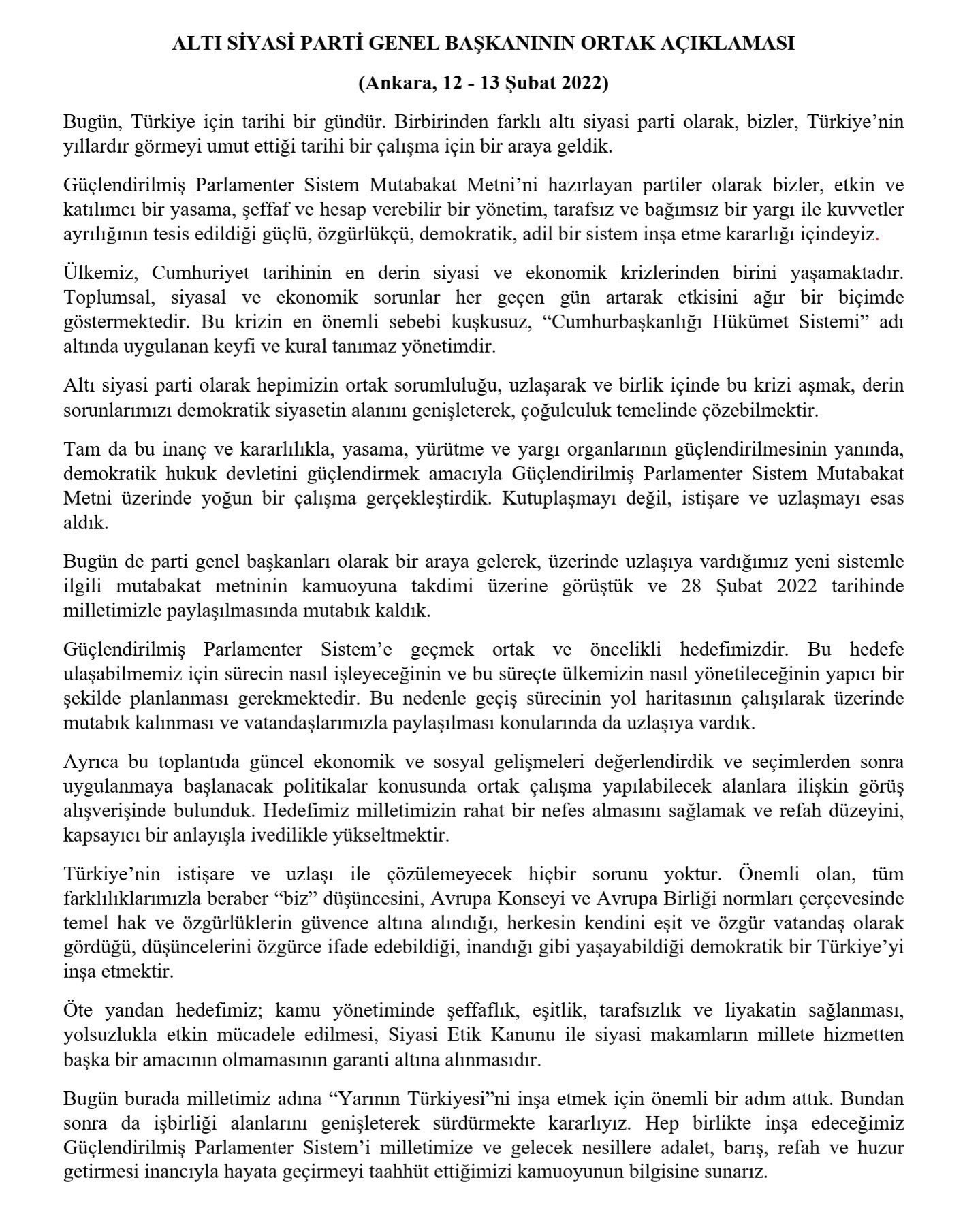 ALTI SİYASİ PARTİ GENEL BAŞKANININ ORTAK AÇIKLAMASI

(Ankara, 12 - 13 Şubat 2022)

Bugün, Türkiye için tarihi bir gündür. Birbirinden farklı altı siyasi parti olarak, bizler, Türkiye'nin yıllardır görmeyi umut ettiği tarihi bir çalışma için bir araya geldik.

Güçlendirilmiş Parlamenter Sistem Mutabakat Metni'ni hazırlayan partiler olarak bizler, etkin ve katılımcı bir yasama, şeffaf ve hesap verebilir bir yönetim, tarafsız ve bağımsız bir yargı ile kuvvetler ayrılığının tesis edildiği güçlü, özgürlükçü, demokratik, adil bir sistem inşa etme kararlığı içindeyiz.

Ülkemiz, Cumhuriyet tarihinin en derin siyasi ve ekonomik krizlerinden birini yaşamaktadır. Toplumsal, siyasal ve ekonomik sorunlar her geçen gün artarak etkisini ağır bir biçimde göstermektedir. Bu krizin en önemli sebebi kuşkusuz, "Cumhurbaşkanlığı Hükümet Sistemi" adı altında uygulanan keyfi ve kural tanımaz yönetimdir.

Altı siyasi parti olarak hepimizin ortak sorumluluğu, uzlaşarak ve birlik içinde bu krizi aşmak, derin sorunlarımızı demokratik siyasetin alanını genişleterek, çoğulculuk temelinde çözebilmektir.

Tam da bu inanç ve kararlılıkla, yasama, yürütme ve yargı organlarının güçlendirilmesinin yanında, demokratik hukuk devletini güçlendirmek amacıyla Güçlendirilmiş Parlamenter Sistem Mutabakat Metni üzerinde yoğun bir çalışma gerçekleştirdik. Kutuplaşmayı değil, istişare ve uzlaşmayı esas aldık.

Bugün de parti genel başkanları olarak bir araya gelerek, üzerinde uzlaşıya vardığımız yeni sistemle ilgili mutabakat metninin kamuoyuna takdimi üzerine görüştük ve 28 Şubat 2022 tarihinde milletimizle paylaşılmasında mutabık kaldık.

Güçlendirilmiş Parlamenter Sistem'e geçmek ortak ve öncelikli hedefimizdir. Bu hedefe ulaşabilmemiz için sürecin nasıl işleyeceğinin ve bu süreçte ülkemizin nasıl yönetileceğinin yapıcı bir şekilde planlanması gerekmektedir. Bu nedenle geçiş sürecinin yol haritasının çalışılarak üzerinde mutabık kalınması ve vatandaşlarımızla paylaşılması konularında da uzlaşıya vardık.

Ayrıca bu toplantıda güncel ekonomik ve sosyal gelişmeleri değerlendirdik ve seçimlerden sonra uygulanmaya başlanacak politikalar konusunda ortak çalışma yapılabilecek alanlara ilişkin görüş alışverişinde bulunduk. Hedefimiz milletimizin rahat bir nefes almasını sağlamak ve refah düzeyini, kapsayıcı bir anlayışla ivedilikle yükseltmektir.

Türkiye'nin istişare ve uzlaşı ile çözülemeyecek hiçbir sorunu yoktur. Önemli olan, tüm farklılıklarımızla beraber "biz" düşüncesini, Avrupa Konseyi ve Avrupa Birliği normları çerçevesinde temel hak ve özgürlüklerin güvence altına alındığı, herkesin kendini eşit ve özgür vatandaş olarak gördüğü, düşüncelerini özgürce ifade edebildiği, inandığı gibi yaşayabildiği demokratik bir Türkiye'yi inşa etmektir.

Öte yandan hedefimiz; kamu yönetiminde şeffaflık, eşitlik, tarafsızlık ve liyakatin sağlanması, yolsuzlukla etkin mücadele edilmesi, Siyasi Etik Kanunu ile siyasi makamların millete hizmetten başka bir amacının olmamasının garanti altına alınmasıdır.

Bugün burada milletimiz adına "Yarının Türkiyesi"ni inşa etmek için önemli bir adım attık. Bundan sonra da işbirliği alanlarını genişleterek sürdürmekte kararlıyız. Hep birlikte inşa edeceğimiz Güçlendirilmiş Parlamenter Sistem'i milletimize ve gelecek nesillere adalet, barış, refah ve huzur getirmesi inancıyla hayata geçirmeyi taahhüt ettiğimizi kamuoyunun bilgisine sunarız.